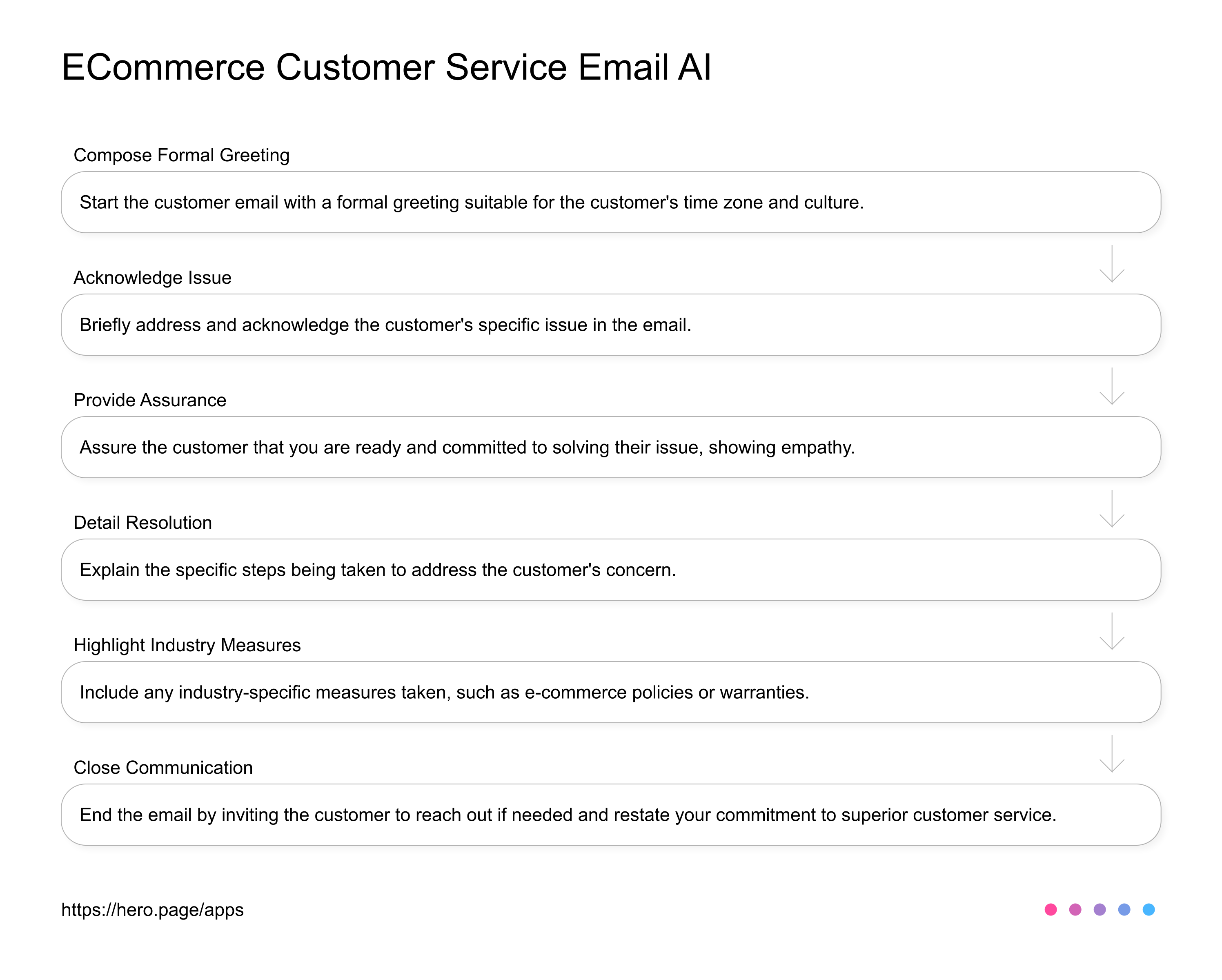 ECommerce Customer Service Email AI

Compose Formal Greeting

Start the customer email with a formal greeting suitable for the customer's time zone and culture.

Acknowledge Issue

Briefly address and acknowledge the customer's specific issue in the email.

Provide Assurance

Assure the customer that you are ready and committed to solving their issue, showing empathy.

Detail Resolution

Explain the specific steps being taken to address the customer's concern.

Highlight Industry Measures

Include any industry-specific measures taken, such as e-commerce policies or warranties.

Close Communication

End the email by inviting the customer to reach out if needed and restate your commitment to superior customer service.

https://hero.page/apps